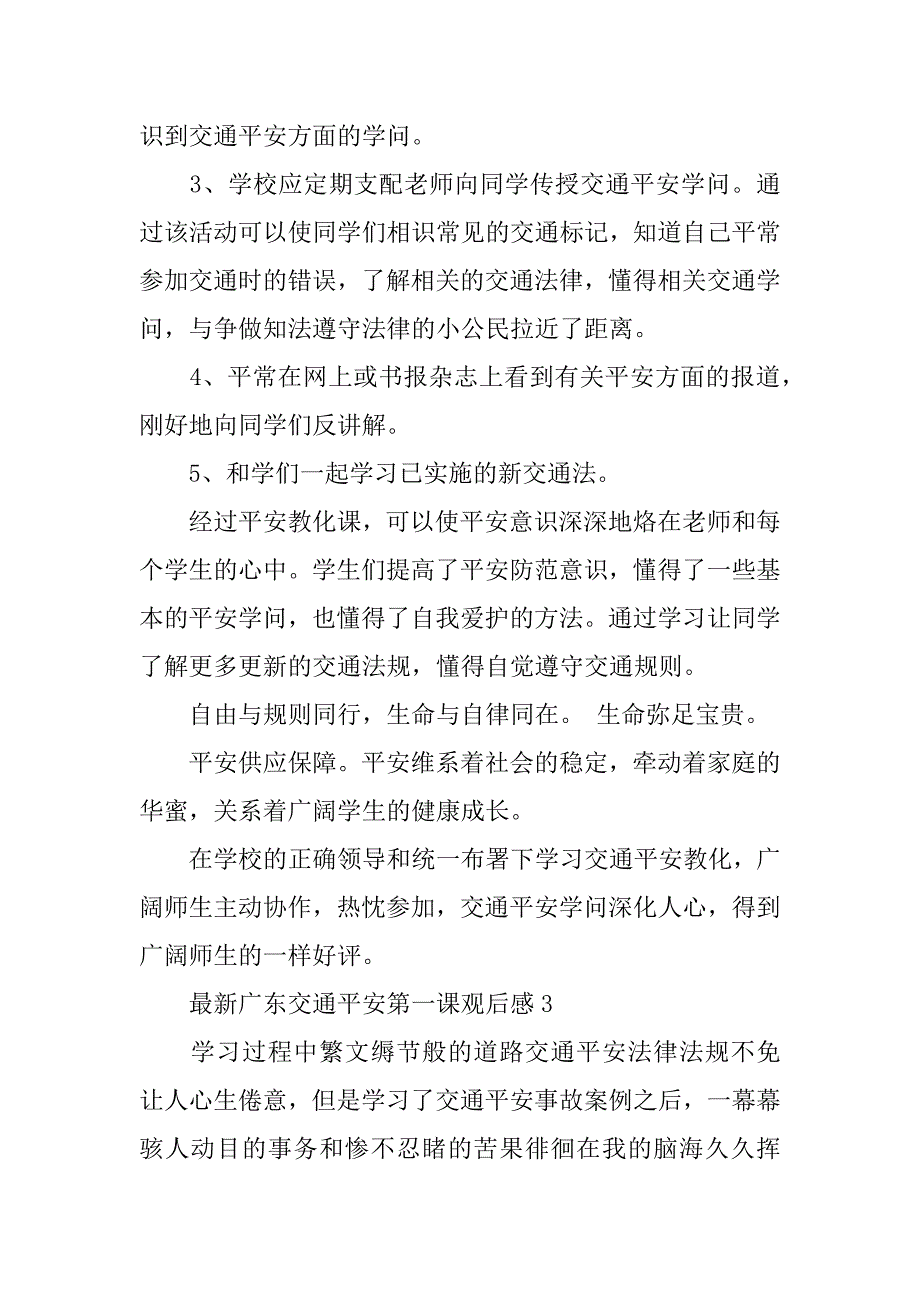 识到交通平安方面的学问。

3、学校应定期支配老师向同学传授交通平安学问。通过该活动可以使同学们相识常见的交通标记，知道自己平常参加交通时的错误，了解相关的交通法律，懂得相关交通学问，与争做知法遵守法律的小公民拉近了距离。

4、平常在网上或书报杂志上看到有关平安方面的报道，刚好地向同学们反讲解。

5、和学们一起学习已实施的新交通法。

经过平安教化课，可以使平安意识深深地烙在老师和每个学生的心中。学生们提高了平安防范意识，懂得了一些基本的平安学问，也懂得了自我爱护的方法。通过学习让同学了解更多更新的交通法规，懂得自觉遵守交通规则。

自由与规则同行，生命与自律同在。 生命弥足宝贵。

平安供应保障。平安维系着社会的稳定，牵动着家庭的华蜜，关系着广阔学生的健康成长。

在学校的正确领导和统一布署下学习交通平安教化，广阔师生主动协作，热忱参加，交通平安学问深化人心，得到广阔师生的一样好评。

最新广东交通平安第一课观后感 3

学习过程中繁文缛节般的道路交通平安法律法规不免让人心生倦意，但是学习了交通平安事故案例之后，一幕幕骇人动目的事务和惨不忍睹的苦果徘徊在我的脑海久久挥